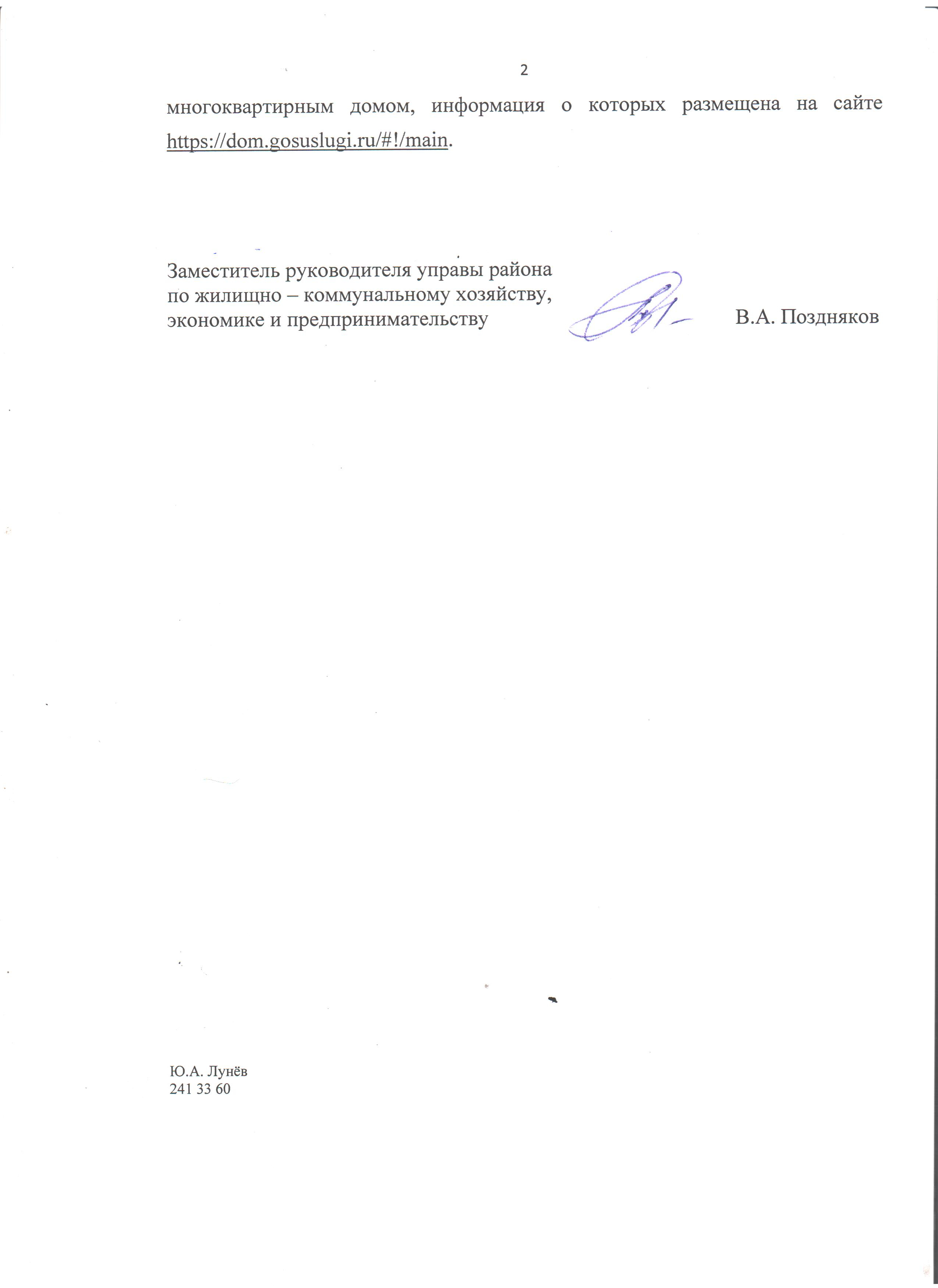 2

многоквартирным домом, информация о которых размещена на сайте https://dom.gosuslugi.ru/#!/main.

Заместитель руководителя управы района по жилищно – коммунальному хозяйству, экономике и предпринимательству В.А. Поздняков

Ю.А. Лунёв
241 33 60